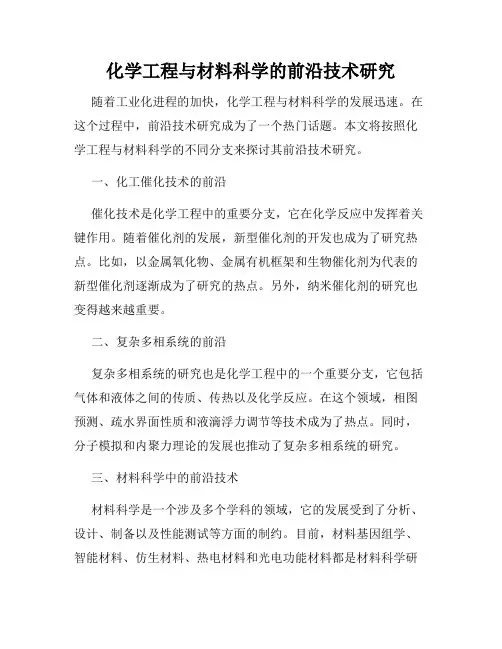 化学工程与材料科学的前沿技术研究

随着工业化进程的加快，化学工程与材料科学的发展迅速。在这个过程中，前沿技术研究成为了一个热门话题。本文将按照化学工程与材料科学的不同分支来探讨其前沿技术研究。

一、化工催化技术的前沿

催化技术是化学工程中的重要分支，它在化学反应中发挥着关键作用。随着催化剂的发展，新型催化剂的开发也成为了研究热点。比如，以金属氧化物、金属有机框架和生物催化剂为代表的新型催化剂逐渐成为了研究的热点。另外，纳米催化剂的研究也变得越来越重要。

二、复杂多相系统的前沿

复杂多相系统的研究也是化学工程中的一个重要分支，它包括气体和液体之间的传质、传热以及化学反应。在这个领域，相图预测、疏水界面性质和液滴浮力调节等技术成为了热点。同时，分子模拟和内聚力理论的发展也推动了复杂多相系统的研究。

三、材料科学中的前沿技术

材料科学是一个涉及多个学科的领域，它的发展受到了分析、设计、制备以及性能测试等方面的制约。目前，材料基因组学、智能材料、仿生材料、热电材料和光电功能材料都是材料科学研